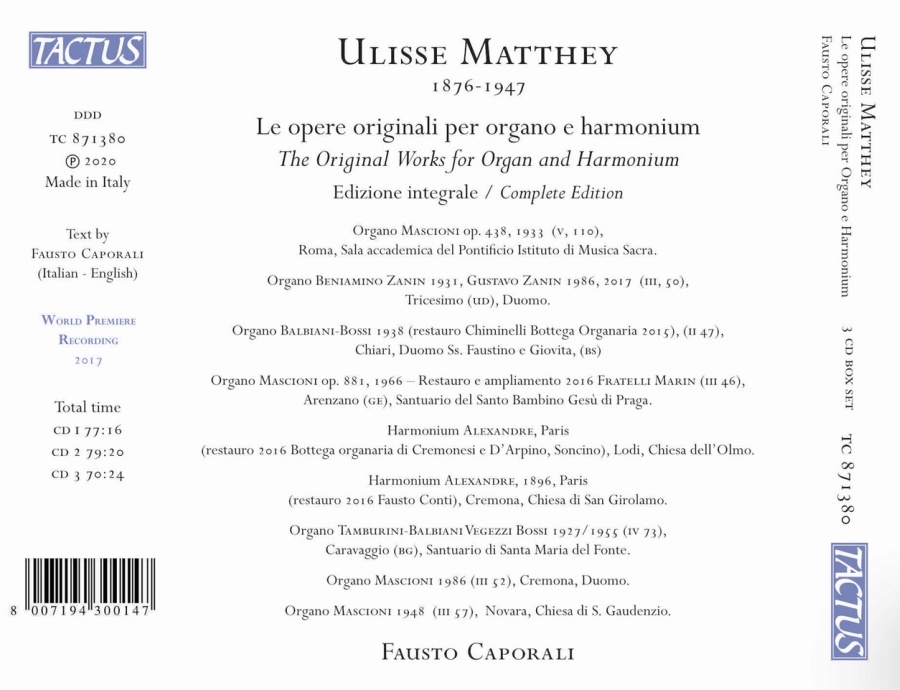 TACTUS

DDD
TC 871380
℗ 2020
Made in Italy

Text by
Fausto Caporali
(Italian - English)

World Premiere
Recording
2017

Total time
CD 1 77:16
CD 2 79:20
CD 3 70:24

8 007194 300147

Ulisse Matthey
1876-1947

Le opere originali per organo e harmonium
The Original Works for Organ and Harmonium
Edizione integrale / Complete Edition

Organo Mascioni op. 438, 1933 (v, 110),
Roma, Sala accademica del Pontificio Istituto di Musica Sacra.

Organo Beniamino Zanin 1931, Gustavo Zanin 1986, 2017 (iii, 50),
Tricesimo (ud), Duomo.

Organo Balbiani-Bossi 1938 (restauro Chiminelli Bottega Organaria 2015), (ii 47),
Chiari, Duomo Ss. Faustino e Giovita, (bs)

Organo Mascioni op. 881, 1966 – Restauro e ampliamento 2016 Fratelli Marin (iii 46),
Arenzano (ge), Santuario del Santo Bambino Gesù di Praga.

Harmonium Alexandre, Paris
(restauro 2016 Bottega organaria di Cremonesi e D'Arpino, Soncino), Lodi, Chiesa dell'Olmo.

Harmonium Alexandre, 1896, Paris
(restauro 2016 Fausto Conti), Cremona, Chiesa di San Girolamo.

Organo Tamburini-Balbiani Vegezzi Bossi 1927/1955 (iv 73),
Caravaggio (bg), Santuario di Santa Maria del Fonte.

Organo Mascioni 1986 (iii 52), Cremona, Duomo.

Organo Mascioni 1948 (iii 57), Novara, Chiesa di S. Gaudenzio.

Fausto Caporali

Ulisse Matthey
Le opere originali per Organo e Harmonium
Fausto Caporali

3 CD BOX SET

TC 871380

TACTUS